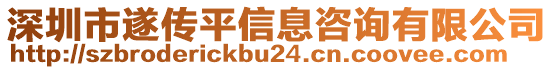 深圳市遂传平信息咨询有限公司
http://szbroderickbu24.cn.coovee.com